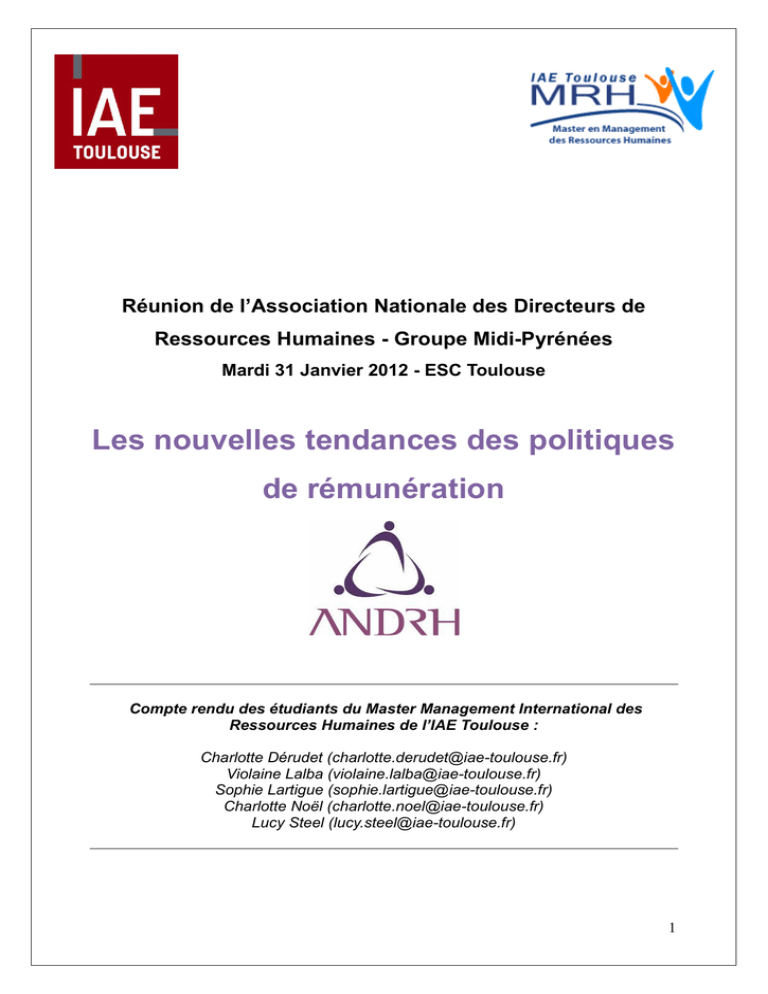 IAE
TOULOUSE

IAE Toulouse
MRH
Master en Management
des Ressources Humaines

Réunion de l'Association Nationale des Directeurs de Ressources Humaines - Groupe Midi-Pyrénées

Mardi 31 Janvier 2012 - ESC Toulouse

Les nouvelles tendances des politiques de rémunération

ANDRH

Compte rendu des étudiants du Master Management International des Ressources Humaines de l'IAE Toulouse :

Charlotte Dérudet (charlotte.derudet@iae-toulouse.fr)
Violaine Lalba (violaine.lalba@iae-toulouse.fr)
Sophie Lartigue (sophie.lartigue@iae-toulouse.fr)
Charlotte Noël (charlotte.noel@iae-toulouse.fr)
Lucy Steel (lucy.steel@iae-toulouse.fr)

1